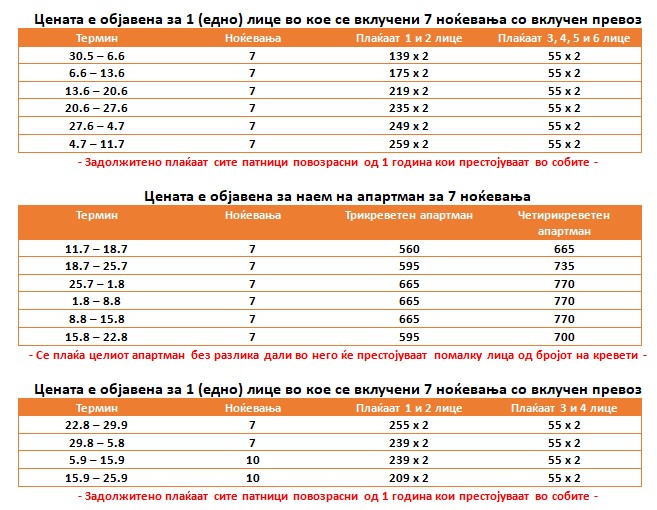 Цената е објавена за 1 (едно) лице во кое се вклучени 7 ноќевања со вклучен превоз

| Термин | Ноќевања | Плаќаат 1 и 2 лице | Плаќаат 3, 4, 5 и 6 лице |
|---|---|---|---|
| 30.5 – 6.6 | 7 | 139 x 2 | 55 x 2 |
| 6.6 – 13.6 | 7 | 175 x 2 | 55 x 2 |
| 13.6 – 20.6 | 7 | 219 x 2 | 55 x 2 |
| 20.6 – 27.6 | 7 | 235 x 2 | 55 x 2 |
| 27.6 – 4.7 | 7 | 249 x 2 | 55 x 2 |
| 4.7 – 11.7 | 7 | 259 x 2 | 55 x 2 |

- Задолжитено плаќаат сите патници повозрасни од 1 година кои престојуваат во собите -

Цената е објавена за наем на апартман за 7 ноќевања

| Термин | Ноќевања | Трикреветен апартман | Четирикреветен апартман |
|---|---|---|---|
| 11.7 – 18.7 | 7 | 560 | 665 |
| 18.7 – 25.7 | 7 | 595 | 735 |
| 25.7 – 1.8 | 7 | 665 | 770 |
| 1.8 – 8.8 | 7 | 665 | 770 |
| 8.8 – 15.8 | 7 | 665 | 770 |
| 15.8 – 22.8 | 7 | 595 | 700 |

- Се плаќа целиот апартман без разлика дали во него ќе престојуваат помалку лица од бројот на кревети -

Цената е објавена за 1 (едно) лице во кое се вклучени 7 ноќевања со вклучен превоз

| Термин | Ноќевања | Плаќаат 1 и 2 лице | Плаќаат 3 и 4 лице |
|---|---|---|---|
| 22.8 – 29.9 | 7 | 255 x 2 | 55 x 2 |
| 29.8 – 5.8 | 7 | 239 x 2 | 55 x 2 |
| 5.9 – 15.9 | 10 | 239 x 2 | 55 x 2 |
| 15.9 – 25.9 | 10 | 209 x 2 | 55 x 2 |

- Задолжитено плаќаат сите патници повозрасни од 1 година кои престојуваат во собите -